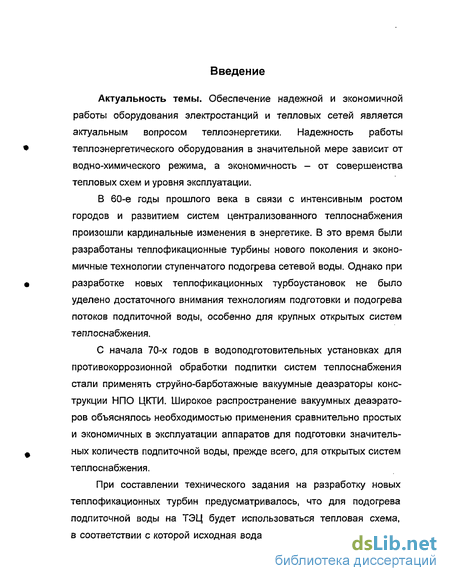 Введение

Актуальность темы. Обеспечение надежной и экономичной работы оборудования электростанций и тепловых сетей является актуальным вопросом теплоэнергетики. Надежность работы теплоэнергетического оборудования в значительной мере зависит от водно-химического режима, а экономичность – от совершенства тепловых схем и уровня эксплуатации.

В 60-е годы прошлого века в связи с интенсивным ростом городов и развитием систем централизованного теплоснабжения произошли кардинальные изменения в энергетике. В это время были разработаны теплофикационные турбины нового поколения и экономичные технологии ступенчатого подогрева сетевой воды. Однако при разработке новых теплофикационных турбоустановок не было уделено достаточного внимания технологиям подготовки и подогрева потоков подпиточной воды, особенно для крупных открытых систем теплоснабжения.

С начала 70-х годов в водоподготовительных установках для противокоррозионной обработки подпитки систем теплоснабжения стали применять струйно-барботажные вакуумные деаэраторы конструкции НПО ЦКТИ. Широкое распространение вакуумных деаэраторов объяснялось необходимостью применения сравнительно простых и экономичных в эксплуатации аппаратов для подготовки значительных количеств подпиточной воды, прежде всего, для открытых систем теплоснабжения.

При составлении технического задания на разработку новых теплофикационных турбин предусматривалось, что для подогрева подпиточной воды на ТЭЦ будет использоваться тепловая схема, в соответствии с которой исходная вода

dsLib.net
библиотека диссертаций